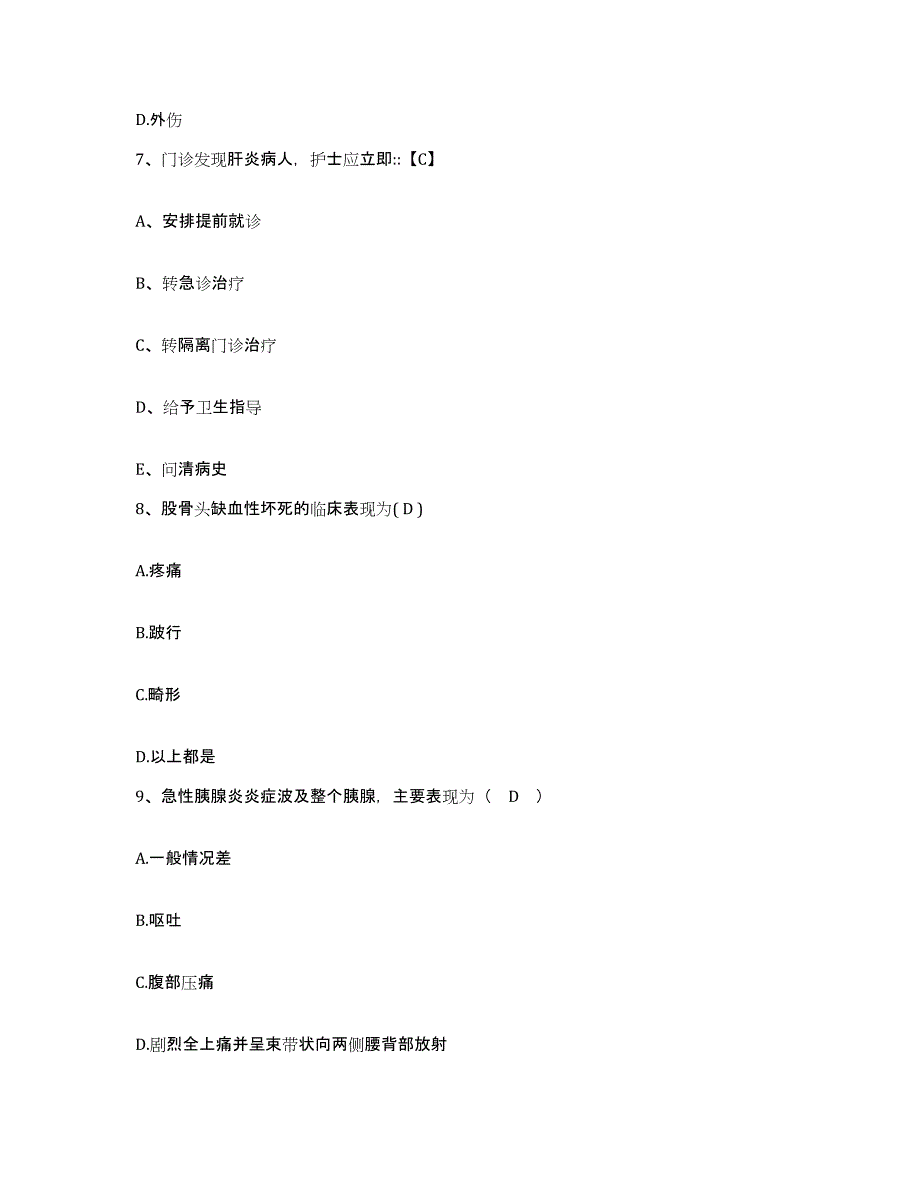 D.外伤

7、门诊发现肝炎病人，护士应立即::【C】

A、安排提前就诊

B、转急诊治疗

C、转隔离门诊治疗

D、给予卫生指导

E、问清病史

8、股骨头缺血性坏死的临床表现为( D )

A.疼痛

B.跛行

C.畸形

D.以上都是

9、急性胰腺炎炎症波及整个胰腺，主要表现为（　D　）

A.一般情况差

B.呕吐

C.腹部压痛

D.剧烈全上痛并呈束带状向两侧腰背部放射